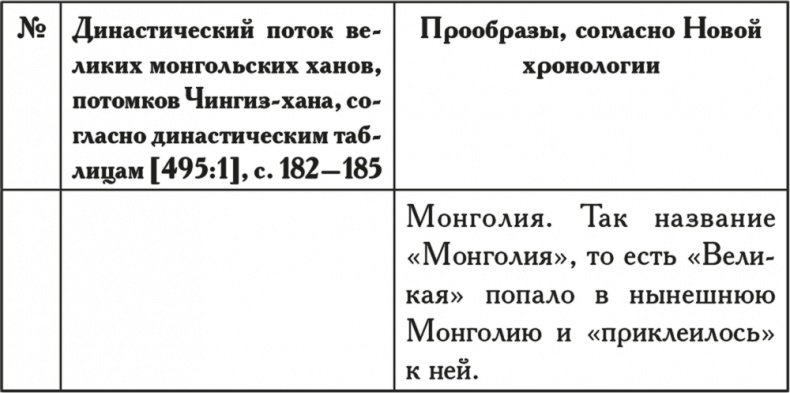 | № | Династический поток великих монгольских ханов, потомков Чингиз-хана, согласно династическим таблицам [495:1], с. 182—185 | Прообразы, согласно Новой хронологии |
|---|---|---|
| | | Монголия. Так название «Монголия», то есть «Великая» попало в нынешнюю Монголию и «приклеилось» к ней. |